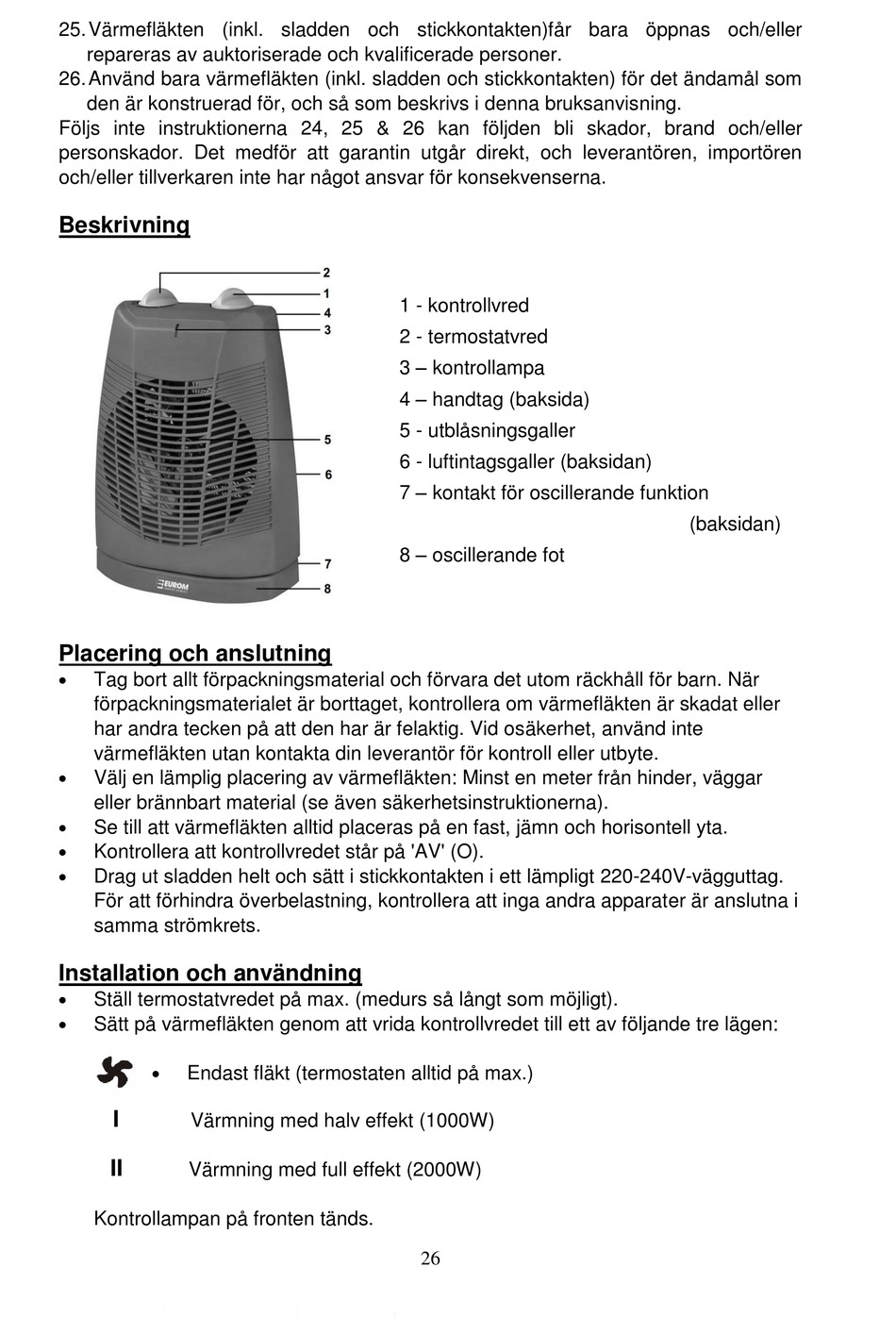 25. Värmefläkten (inkl. sladden och stickkontakten)får bara öppnas och/eller repareras av auktoriserade och kvalificerade personer.
26. Använd bara värmefläkten (inkl. sladden och stickkontakten) för det ändamål som den är konstruerad för, och så som beskrivs i denna bruksanvisning.
Följs inte instruktionerna 24, 25 & 26 kan följden bli skador, brand och/eller personskador. Det medför att garantin utgår direkt, och leverantören, importören och/eller tillverkaren inte har något ansvar för konsekvenserna.

Beskrivning

2
1
4
3
5
6
7
8
EUROM

1 - kontrollvred
2 - termostatvred
3 – kontrollampa
4 – handtag (baksida)
5 - utblåsningsgaller
6 - luftintagsgaller (baksidan)
7 – kontakt för oscillerande funktion (baksidan)
8 – oscillerande fot

Placering och anslutning
• Tag bort allt förpackningsmaterial och förvara det utom räckhåll för barn. När förpackningsmaterialet är borttaget, kontrollera om värmefläkten är skadat eller har andra tecken på att den har är felaktig. Vid osäkerhet, använd inte värmefläkten utan kontakta din leverantör för kontroll eller utbyte.
• Välj en lämplig placering av värmefläkten: Minst en meter från hinder, väggar eller brännbart material (se även säkerhetsinstruktionerna).
• Se till att värmefläkten alltid placeras på en fast, jämn och horisontell yta.
• Kontrollera att kontrollvredet står på 'AV' (O).
• Drag ut sladden helt och sätt i stickkontakten i ett lämpligt 220-240V-vägguttag. För att förhindra överbelastning, kontrollera att inga andra apparater är anslutna i samma strömkrets.

Installation och användning
• Ställ termostatvredet på max. (medurs så långt som möjligt).
• Sätt på värmefläkten genom att vrida kontrollvredet till ett av följande tre lägen:

• Endast fläkt (termostaten alltid på max.)
I Värmning med halv effekt (1000W)
II Värmning med full effekt (2000W)

Kontrollampan på fronten tänds.

26